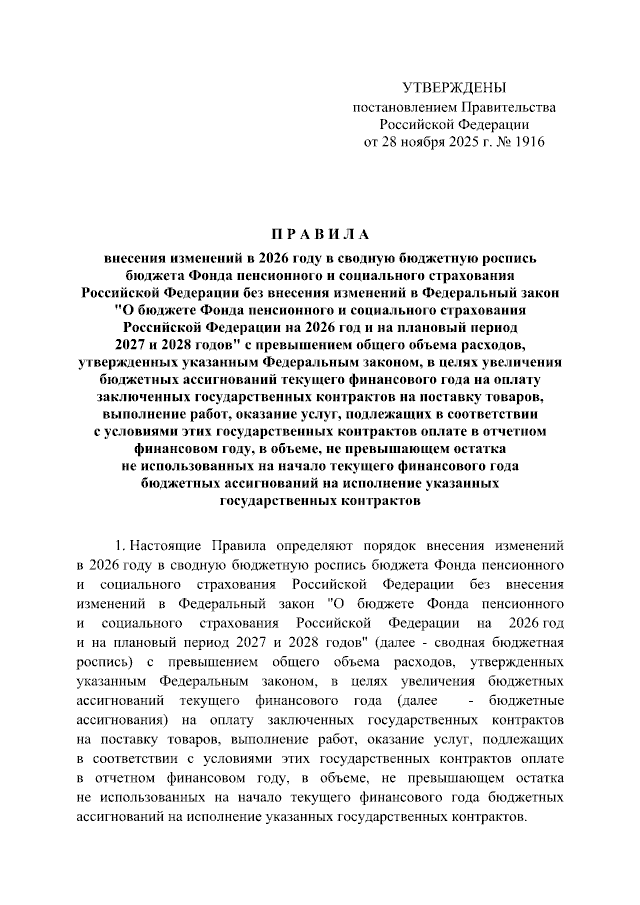 УТВЕРЖДЕНЫ
постановлением Правительства
Российской Федерации
от 28 ноября 2025 г. № 1916

П Р А В И Л А

внесения изменений в 2026 году в сводную бюджетную роспись бюджета Фонда пенсионного и социального страхования Российской Федерации без внесения изменений в Федеральный закон "О бюджете Фонда пенсионного и социального страхования Российской Федерации на 2026 год и на плановый период 2027 и 2028 годов" с превышением общего объема расходов, утвержденных указанным Федеральным законом, в целях увеличения бюджетных ассигнований текущего финансового года на оплату заключенных государственных контрактов на поставку товаров, выполнение работ, оказание услуг, подлежащих в соответствии с условиями этих государственных контрактов оплате в отчетном финансовом году, в объеме, не превышающем остатка не использованных на начало текущего финансового года бюджетных ассигнований на исполнение указанных государственных контрактов

1. Настоящие Правила определяют порядок внесения изменений в 2026 году в сводную бюджетную роспись бюджета Фонда пенсионного и социального страхования Российской Федерации без внесения изменений в Федеральный закон "О бюджете Фонда пенсионного и социального страхования Российской Федерации на 2026 год и на плановый период 2027 и 2028 годов" (далее - сводная бюджетная роспись) с превышением общего объема расходов, утвержденных указанным Федеральным законом, в целях увеличения бюджетных ассигнований текущего финансового года (далее - бюджетные ассигнования) на оплату заключенных государственных контрактов на поставку товаров, выполнение работ, оказание услуг, подлежащих в соответствии с условиями этих государственных контрактов оплате в отчетном финансовом году, в объеме, не превышающем остатка не использованных на начало текущего финансового года бюджетных ассигнований на исполнение указанных государственных контрактов.